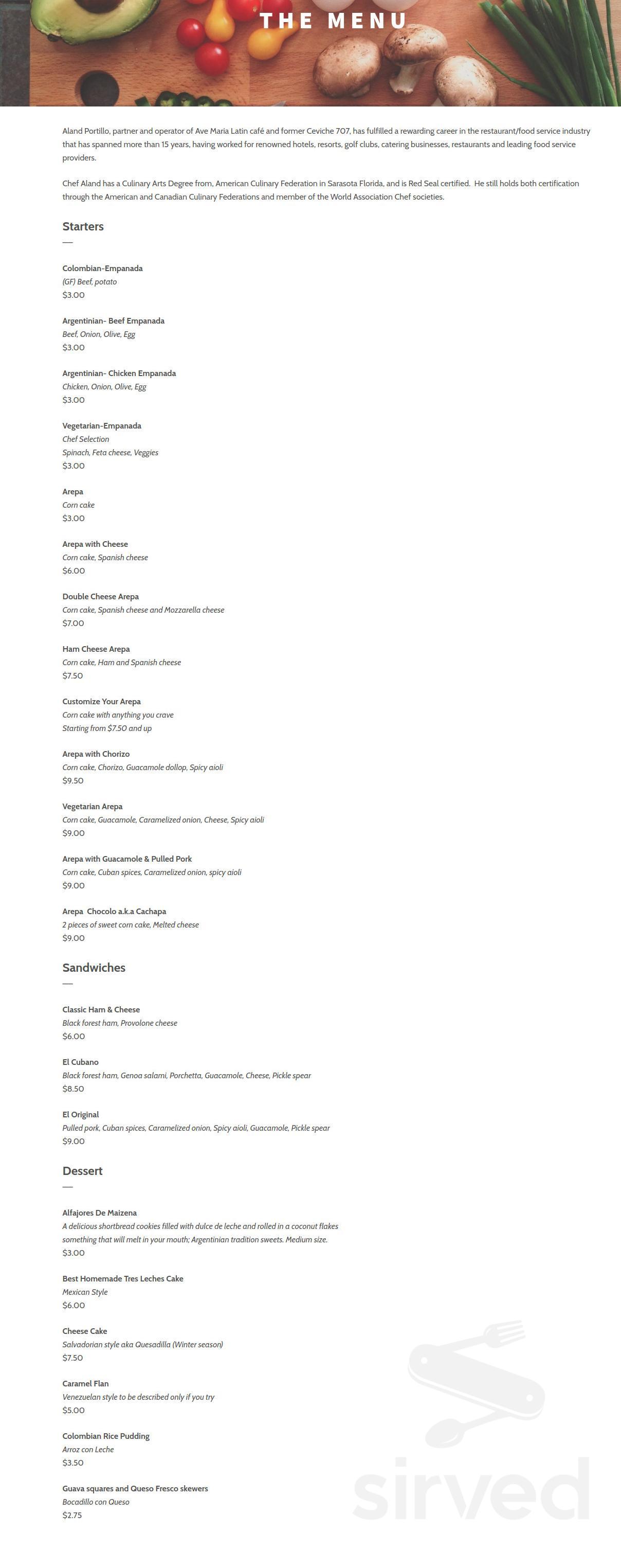 THE MENU

Aland Portillo, partner and operator of Ave Maria Latin café and former Ceviche 707, has fulfilled a rewarding career in the restaurant/food service industry that has spanned more than 15 years, having worked for renowned hotels, resorts, golf clubs, catering businesses, restaurants and leading food service providers.

Chef Aland has a Culinary Arts Degree from, American Culinary Federation in Sarasota Florida, and is Red Seal certified. He still holds both certification through the American and Canadian Culinary Federations and member of the World Association Chef societies.

Starters

Colombian-Empanada
(GF) Beef, potato
$3.00

Argentinian- Beef Empanada
Beef, Onion, Olive, Egg
$3.00

Argentinian- Chicken Empanada
Chicken, Onion, Olive, Egg
$3.00

Vegetarian-Empanada
Chef Selection
Spinach, Feta cheese, Veggies
$3.00

Arepa
Corn cake
$3.00

Arepa with Cheese
Corn cake, Spanish cheese
$6.00

Double Cheese Arepa
Corn cake, Spanish cheese and Mozzarella cheese
$7.00

Ham Cheese Arepa
Corn cake, Ham and Spanish cheese
$7.50

Customize Your Arepa
Corn cake with anything you crave
Starting from $7.50 and up

Arepa with Chorizo
Corn cake, Chorizo, Guacamole dollop, Spicy aioli
$9.50

Vegetarian Arepa
Corn cake, Guacamole, Caramelized onion, Cheese, Spicy aioli
$9.00

Arepa with Guacamole & Pulled Pork
Corn cake, Cuban spices, Caramelized onion, spicy aioli
$9.00

Arepa Chocolo a.k.a Cachapa
2 pieces of sweet corn cake, Melted cheese
$9.00

Sandwiches

Classic Ham & Cheese
Black forest ham, Provolone cheese
$6.00

El Cubano
Black forest ham, Genoa salami, Porchetta, Guacamole, Cheese, Pickle spear
$8.50

El Original
Pulled pork, Cuban spices, Caramelized onion, Spicy aioli, Guacamole, Pickle spear
$9.00

Dessert

Alfajores De Maizena
A delicious shortbread cookies filled with dulce de leche and rolled in a coconut flakes something that will melt in your mouth; Argentinian tradition sweets. Medium size.
$3.00

Best Homemade Tres Leches Cake
Mexican Style
$6.00

Cheese Cake
Salvadorian style aka Quesadilla (Winter season)
$7.50

Caramel Flan
Venezuelan style to be described only if you try
$5.00

Colombian Rice Pudding
Arroz con Leche
$3.50

Guava squares and Queso Fresco skewers
Bocadillo con Queso
$2.75

sirved